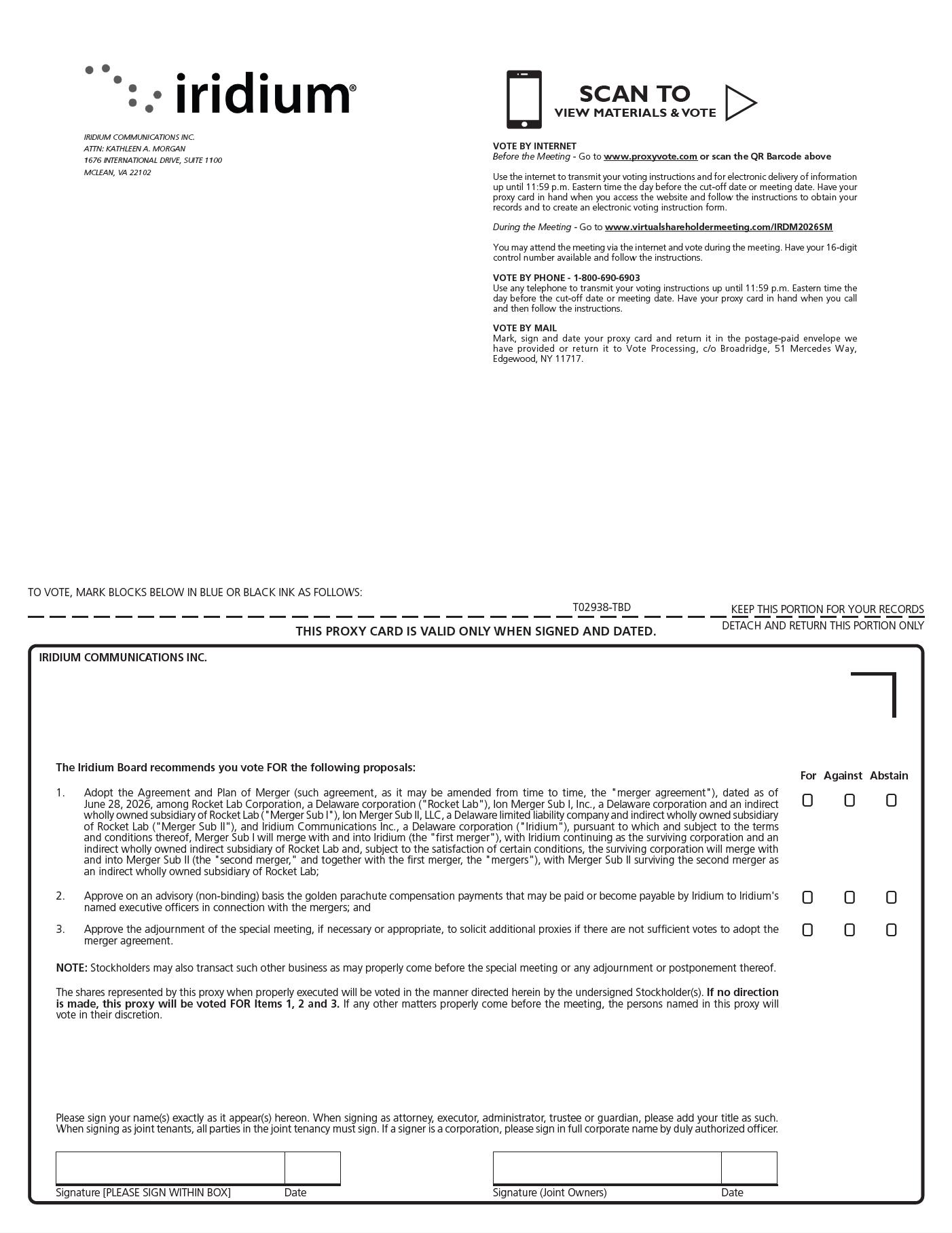 iridium®

IRIDIUM COMMUNICATIONS INC.
ATTN: KATHLEEN A. MORGAN
1676 INTERNATIONAL DRIVE, SUITE 1100
MCLEAN, VA 22102

SCAN TO
VIEW MATERIALS & VOTE

VOTE BY INTERNET
Before the Meeting - Go to www.proxyvote.com or scan the QR Barcode above

Use the internet to transmit your voting instructions and for electronic delivery of information up until 11:59 p.m. Eastern time the day before the cut-off date or meeting date. Have your proxy card in hand when you access the website and follow the instructions to obtain your records and to create an electronic voting instruction form.

During the Meeting - Go to www.virtualshareholdermeeting.com/IRDM2026SM

You may attend the meeting via the internet and vote during the meeting. Have your 16-digit control number available and follow the instructions.

VOTE BY PHONE - 1-800-690-6903
Use any telephone to transmit your voting instructions up until 11:59 p.m. Eastern time the day before the cut-off date or meeting date. Have your proxy card in hand when you call and then follow the instructions.

VOTE BY MAIL
Mark, sign and date your proxy card and return it in the postage-paid envelope we have provided or return it to Vote Processing, c/o Broadridge, 51 Mercedes Way, Edgewood, NY 11717.

TO VOTE, MARK BLOCKS BELOW IN BLUE OR BLACK INK AS FOLLOWS:

T02938-TBD

KEEP THIS PORTION FOR YOUR RECORDS

DETACH AND RETURN THIS PORTION ONLY

THIS PROXY CARD IS VALID ONLY WHEN SIGNED AND DATED.

IRIDIUM COMMUNICATIONS INC.

The Iridium Board recommends you vote FOR the following proposals:

For Against Abstain

1. Adopt the Agreement and Plan of Merger (such agreement, as it may be amended from time to time, the "merger agreement"), dated as of June 28, 2026, among Rocket Lab Corporation, a Delaware corporation ("Rocket Lab"), Ion Merger Sub I, Inc., a Delaware corporation and an indirect wholly owned subsidiary of Rocket Lab ("Merger Sub I"), Ion Merger Sub II, LLC, a Delaware limited liability company and indirect wholly owned subsidiary of Rocket Lab ("Merger Sub II"), and Iridium Communications Inc., a Delaware corporation ("Iridium"), pursuant to which and subject to the terms and conditions thereof, Merger Sub I will merge with and into Iridium (the "first merger"), with Iridium continuing as the surviving corporation and an indirect wholly owned indirect subsidiary of Rocket Lab and, subject to the satisfaction of certain conditions, the surviving corporation will merge with and into Merger Sub II (the "second merger," and together with the first merger, the "mergers"), with Merger Sub II surviving the second merger as an indirect wholly owned subsidiary of Rocket Lab;

2. Approve on an advisory (non-binding) basis the golden parachute compensation payments that may be paid or become payable by Iridium to Iridium's named executive officers in connection with the mergers; and

3. Approve the adjournment of the special meeting, if necessary or appropriate, to solicit additional proxies if there are not sufficient votes to adopt the merger agreement.

NOTE: Stockholders may also transact such other business as may properly come before the special meeting or any adjournment or postponement thereof.

The shares represented by this proxy when properly executed will be voted in the manner directed herein by the undersigned Stockholder(s). If no direction is made, this proxy will be voted FOR Items 1, 2 and 3. If any other matters properly come before the meeting, the persons named in this proxy will vote in their discretion.

Please sign your name(s) exactly as it appear(s) hereon. When signing as attorney, executor, administrator, trustee or guardian, please add your title as such. When signing as joint tenants, all parties in the joint tenancy must sign. If a signer is a corporation, please sign in full corporate name by duly authorized officer.

Signature [PLEASE SIGN WITHIN BOX] Date

Signature (Joint Owners) Date